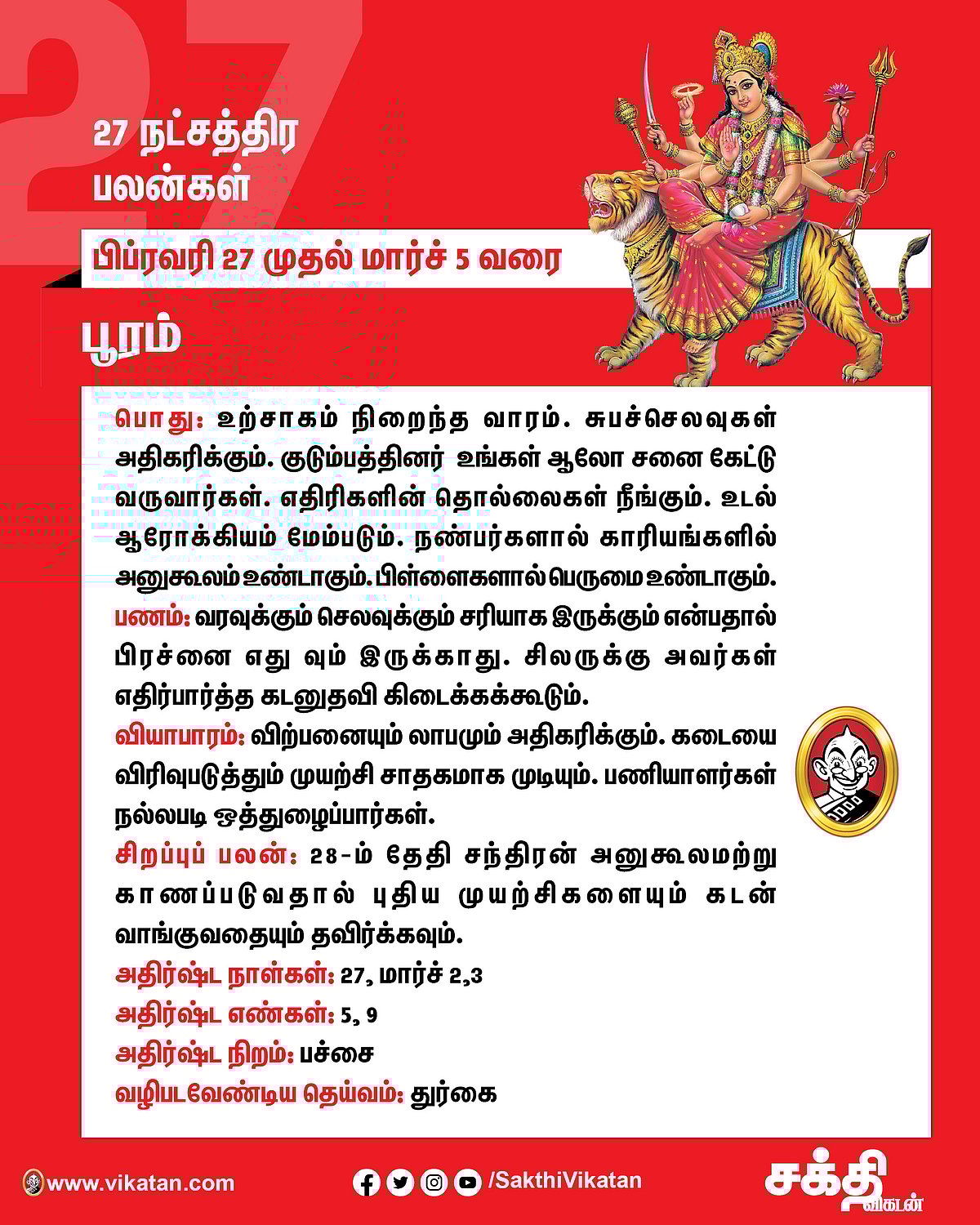 27

27 நட்சத்திர பலன்கள்

பிப்ரவரி 27 முதல் மார்ச் 5 வரை

பூரம்

பொது: உற்சாகம் நிறைந்த வாரம். சுபச்செலவுகள் அதிகரிக்கும். குடும்பத்தினர் உங்கள் ஆலோ சனை கேட்டு வருவார்கள். எதிரிகளின் தொல்லைகள் நீங்கும். உடல் ஆரோக்கியம் மேம்படும். நண்பர்களால் காரியங்களில் அனுகூலம் உண்டாகும். பிள்ளைகளால் பெருமை உண்டாகும்.
பணம்: வரவுக்கும் செலவுக்கும் சரியாக இருக்கும் என்பதால் பிரச்னை எது வும் இருக்காது. சிலருக்கு அவர்கள் எதிர்பார்த்த கடனுதவி கிடைக்கக்கூடும்.
வியாபாரம்: விற்பனையும் லாபமும் அதிகரிக்கும். கடையை விரிவுபடுத்தும் முயற்சி சாதகமாக முடியும். பணியாளர்கள் நல்லபடி ஒத்துழைப்பார்கள்.
சிறப்புப் பலன்: 28-ம் தேதி சந்திரன் அனுகூலமற்று காணப்படுவதால் புதிய முயற்சிகளையும் கடன் வாங்குவதையும் தவிர்க்கவும்.
அதிர்ஷ்ட நாள்கள்: 27, மார்ச் 2,3
அதிர்ஷ்ட எண்கள்: 5, 9
அதிர்ஷ்ட நிறம்: பச்சை
வழிபடவேண்டிய தெய்வம்: துர்கை

www.vikatan.com
/SakthiVikatan
சக்தி விகடன்